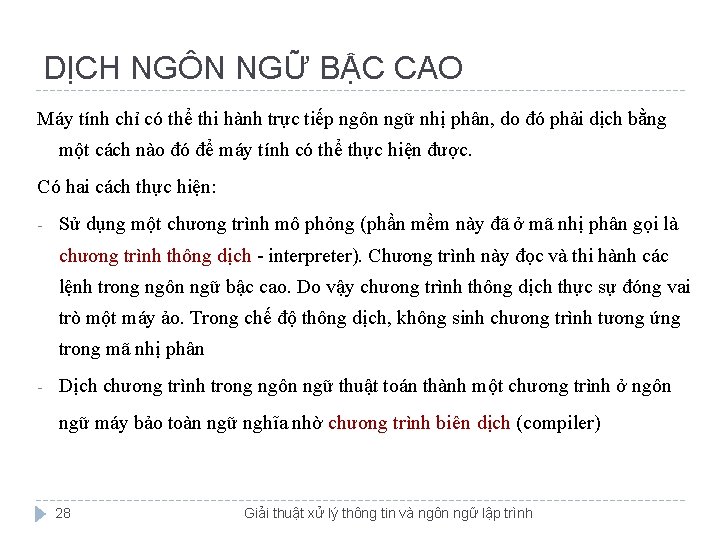 DỊCH NGÔN NGỮ BẬC CAO

Máy tính chỉ có thể thi hành trực tiếp ngôn ngữ nhị phân, do đó phải dịch bằng một cách nào đó để máy tính có thể thực hiện được.

Có hai cách thực hiện:

- Sử dụng một chương trình mô phỏng (phần mềm này đã ở mã nhị phân gọi là chương trình thông dịch - interpreter). Chương trình này đọc và thi hành các lệnh trong ngôn ngữ bậc cao. Do vậy chương trình thông dịch thực sự đóng vai trò một máy ảo. Trong chế độ thông dịch, không sinh chương trình tương ứng trong mã nhị phân

- Dịch chương trình trong ngôn ngữ thuật toán thành một chương trình ở ngôn ngữ máy bảo toàn ngữ nghĩa nhờ chương trình biên dịch (compiler)

28

Giải thuật xử lý thông tin và ngôn ngữ lập trình